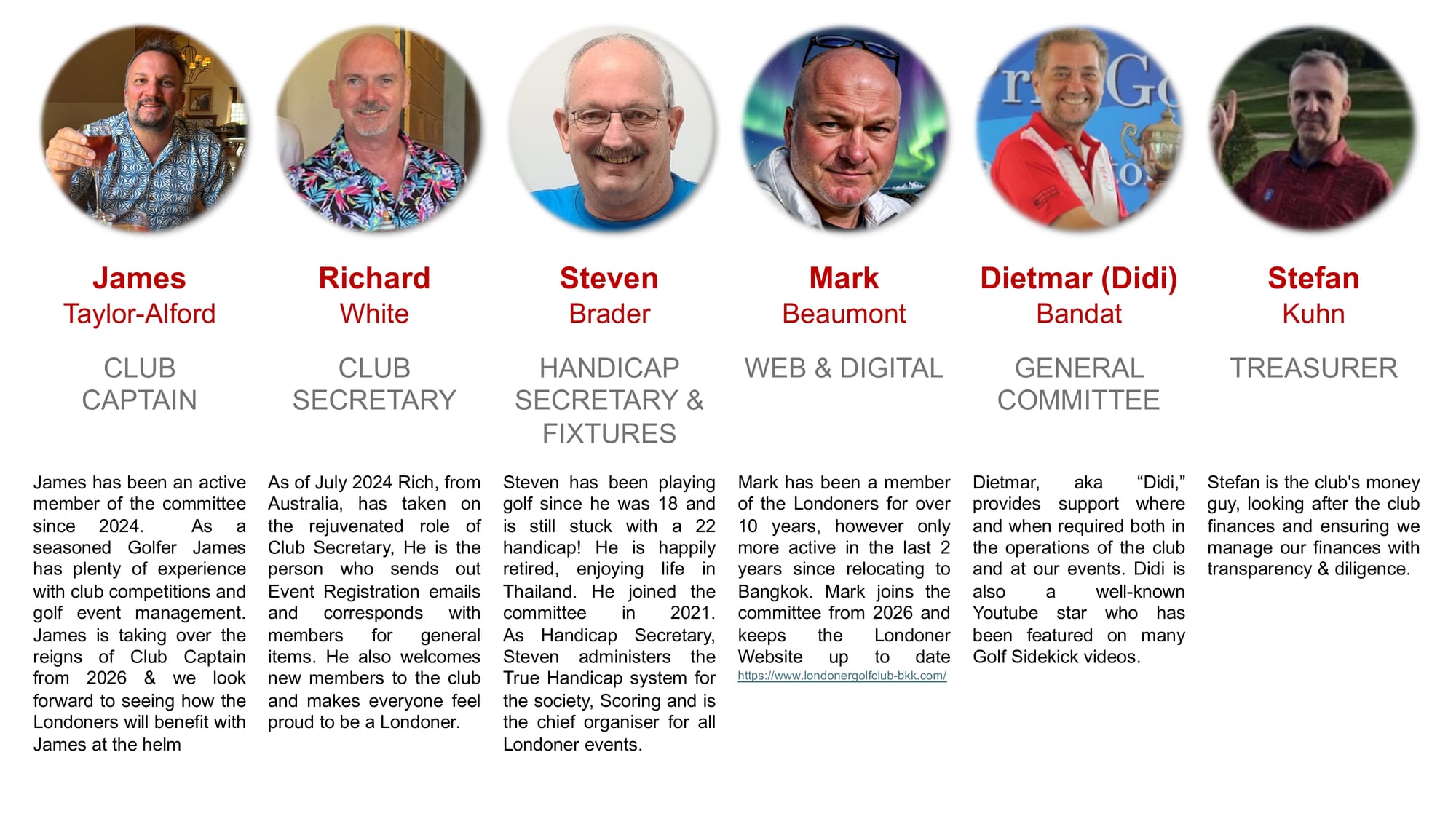 James
Taylor-Alford

CLUB
CAPTAIN

James has been an active member of the committee since 2024. As a seasoned Golfer James has plenty of experience with club competitions and golf event management. James is taking over the reigns of Club Captain from 2026 & we look forward to seeing how the Londoners will benefit with James at the helm

Richard
White

CLUB
SECRETARY

As of July 2024 Rich, from Australia, has taken on the rejuvenated role of Club Secretary, He is the person who sends out Event Registration emails and corresponds with members for general items. He also welcomes new members to the club and makes everyone feel proud to be a Londoner.

Steven
Brader

HANDICAP
SECRETARY &
FIXTURES

Steven has been playing golf since he was 18 and is still stuck with a 22 handicap! He is happily retired, enjoying life in Thailand. He joined the committee in 2021. As Handicap Secretary, Steven administers the True Handicap system for the society, Scoring and is the chief organiser for all Londoner events.

Mark
Beaumont

WEB & DIGITAL

Mark has been a member of the Londoners for over 10 years, however only more active in the last 2 years since relocating to Bangkok. Mark joins the committee from 2026 and keeps the Londoner Website up to date https://www.londonergolfclub-bkk.com/

Dietmar (Didi)
Bandat

GENERAL
COMMITTEE

Dietmar, aka "Didi," provides support where and when required both in the operations of the club and at our events. Didi is also a well-known Youtube star who has been featured on many Golf Sidekick videos.

Stefan
Kuhn

TREASURER

Stefan is the club's money guy, looking after the club finances and ensuring we manage our finances with transparency & diligence.